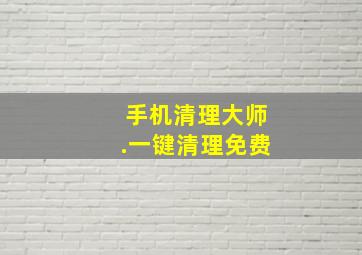 手机清理大师
.一键清理免费